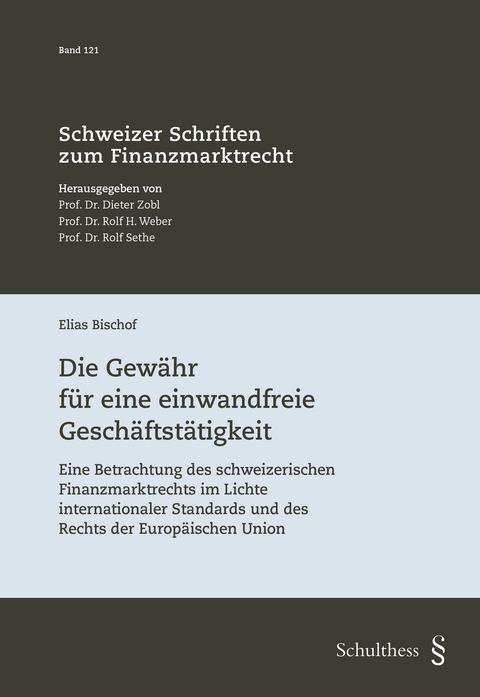 Band 121

Schweizer Schriften zum Finanzmarktrecht

Herausgegeben von
Prof. Dr. Dieter Zobl
Prof. Dr. Rolf H. Weber
Prof. Dr. Rolf Sethe

Elias Bischof

Die Gewähr für eine einwandfreie Geschäftstätigkeit

Eine Betrachtung des schweizerischen Finanzmarktrechts im Lichte internationaler Standards und des Rechts der Europäischen Union

Schulthess §